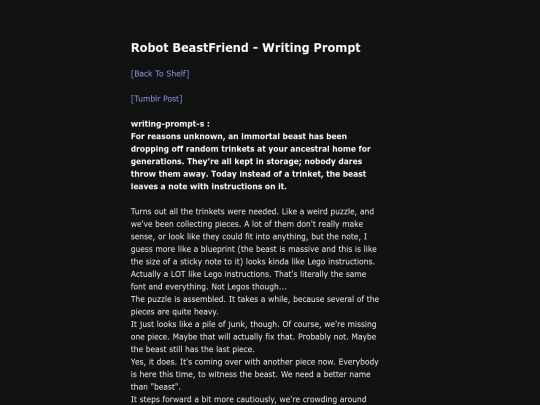 Robot BeastFriend - Writing Prompt

[Back To Shelf]

[Tumblr Post]

writing-prompt-s :
For reasons unknown, an immortal beast has been dropping off random trinkets at your ancestral home for generations. They're all kept in storage; nobody dares throw them away. Today instead of a trinket, the beast leaves a note with instructions on it.

Turns out all the trinkets were needed. Like a weird puzzle, and we've been collecting pieces. A lot of them don't really make sense, or look like they could fit into anything, but the note, I guess more like a blueprint (the beast is massive and this is like the size of a sticky note to it) looks kinda like Lego instructions. Actually a LOT like Lego instructions. That's literally the same font and everything. Not Legos though...
The puzzle is assembled. It takes a while, because several of the pieces are quite heavy.
It just looks like a pile of junk, though. Of course, we're missing one piece. Maybe that will actually fix that. Probably not. Maybe the beast still has the last piece.
Yes, it does. It's coming over with another piece now. Everybody is here this time, to witness the beast. We need a better name than "beast".
It steps forward a bit more cautiously, we're crowding around